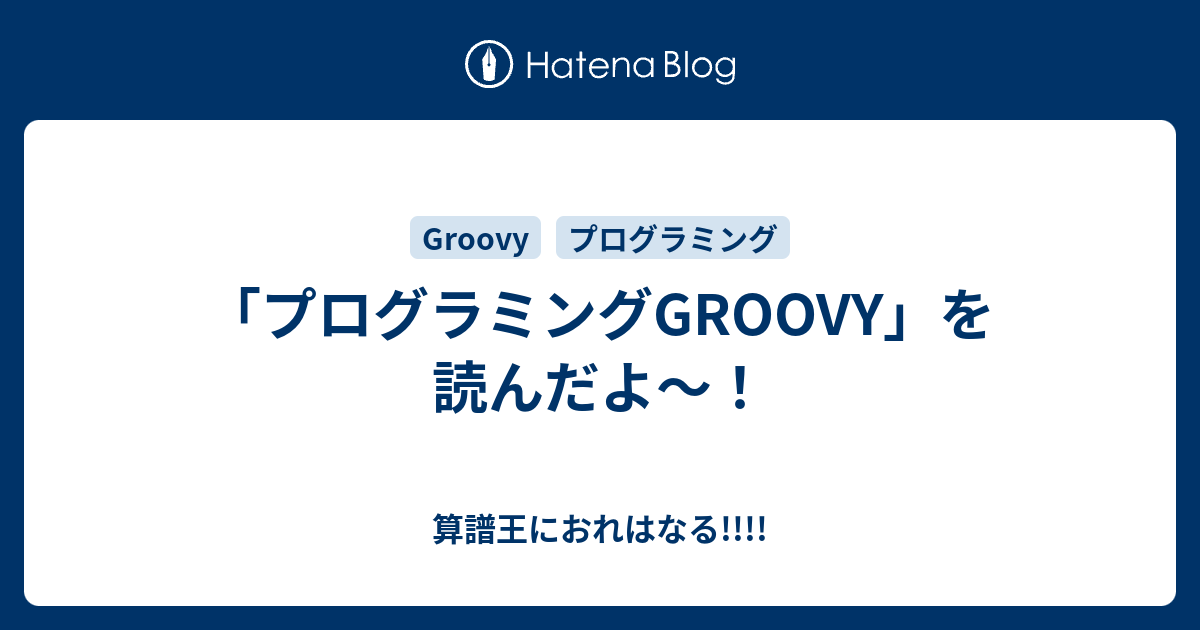 Hatena Blog

Groovy プログラミング

「プログラミングGROOVY」を読んだよ〜！

算譜王におれはなる!!!!